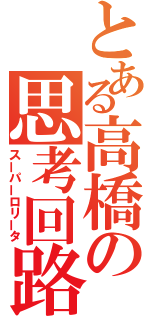 とある高橋の思考回路
スーパーロリータ